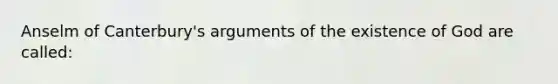 Anselm of Canterbury's arguments of the existence of God are called: